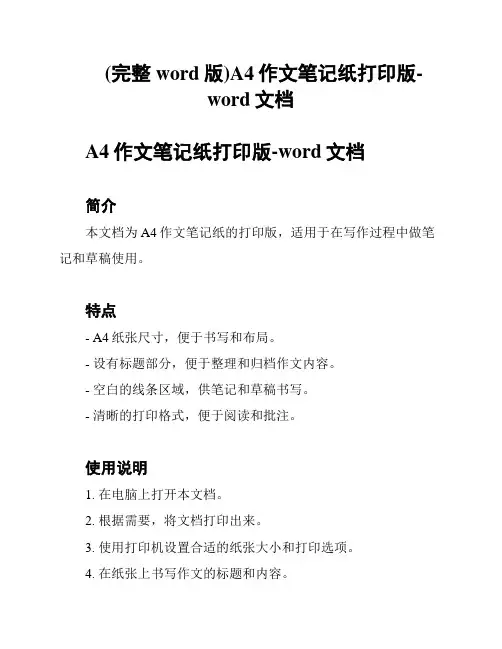 (完整 word 版)A4 作文笔记纸打印版-word 文档

A4 作文笔记纸打印版-word 文档

简介

本文档为 A4 作文笔记纸的打印版，适用于在写作过程中做笔记和草稿使用。

特点

- A4 纸张尺寸，便于书写和布局。

- 设有标题部分，便于整理和归档作文内容。

- 空白的线条区域，供笔记和草稿书写。

- 清晰的打印格式，便于阅读和批注。

使用说明

1. 在电脑上打开本文档。

2. 根据需要，将文档打印出来。

3. 使用打印机设置合适的纸张大小和打印选项。

4. 在纸张上书写作文的标题和内容。